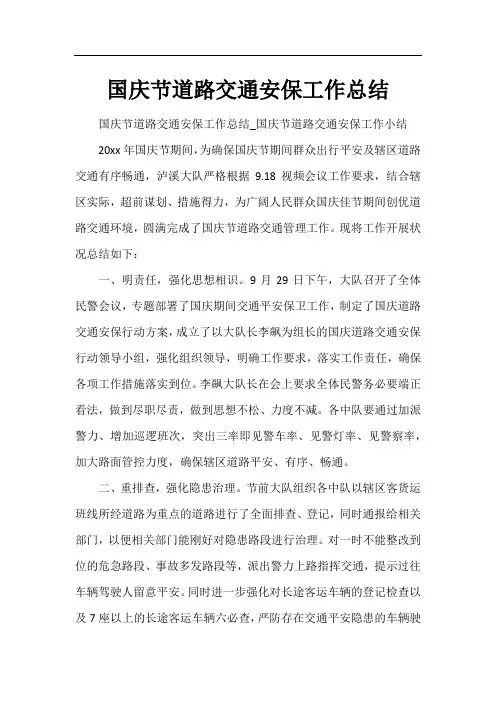 国庆节道路交通安保工作总结

国庆节道路交通安保工作总结_国庆节道路交通安保工作小结

20xx 年国庆节期间，为确保国庆节期间群众出行平安及辖区道路交通有序畅通，泸溪大队严格根据 9.18 视频会议工作要求，结合辖区实际，超前谋划、措施得力，为广阔人民群众国庆佳节期间创优道路交通环境，圆满完成了国庆节道路交通管理工作。现将工作开展状况总结如下：

一、明责任，强化思想相识。9 月 29 日下午，大队召开了全体民警会议，专题部署了国庆期间交通平安保卫工作，制定了国庆道路交通安保行动方案，成立了以大队长李飙为组长的国庆道路交通安保行动领导小组，强化组织领导，明确工作要求，落实工作责任，确保各项工作措施落实到位。李飙大队长在会上要求全体民警务必要端正看法，做到尽职尽责，做到思想不松、力度不减。各中队要通过加派警力、增加巡逻班次，突出三率即见警车率、见警灯率、见警察率，加大路面管控力度，确保辖区道路平安、有序、畅通。

二、重排查，强化隐患治理。节前大队组织各中队以辖区客货运班线所经道路为重点的道路进行了全面排查、登记，同时通报给相关部门，以便相关部门能刚好对隐患路段进行治理。对一时不能整改到位的危急路段、事故多发路段等，派出警力上路指挥交通，提示过往车辆驾驶人留意平安。同时进一步强化对长途客运车辆的登记检查以及 7 座以上的长途客运车辆六必查，严防存在交通平安隐患的车辆驶